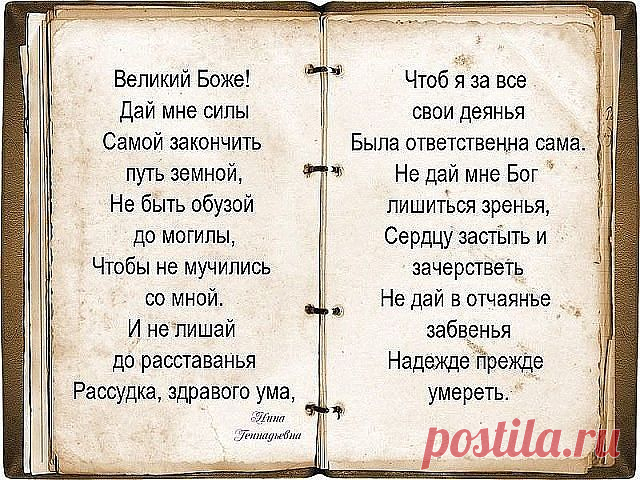 Великий Боже!
Дай мне силы
Самой закончить
путь земной,
Не быть обузой
до могилы,
Чтобы не мучились
со мной.
И не лишай
до расставанья
Рассудка, здравого ума,

Нина
Геннадьевна

Чтоб я за все
свои деянья
Была ответственна сама.
Не дай мне Бог
лишиться зренья,
Сердцу застыть и
зачерстветь
Не дай в отчаянье
забвенья
Надежде прежде
умереть.

postila.ru